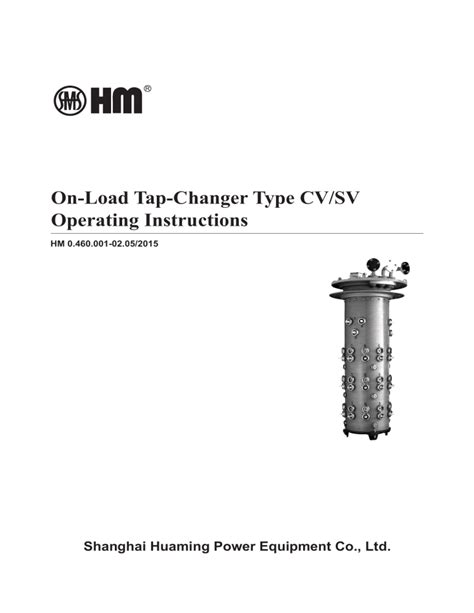 SMS HM®

On-Load Tap-Changer Type CV/SV
Operating Instructions

HM 0.460.001-02.05/2015

Shanghai Huaming Power Equipment Co., Ltd.